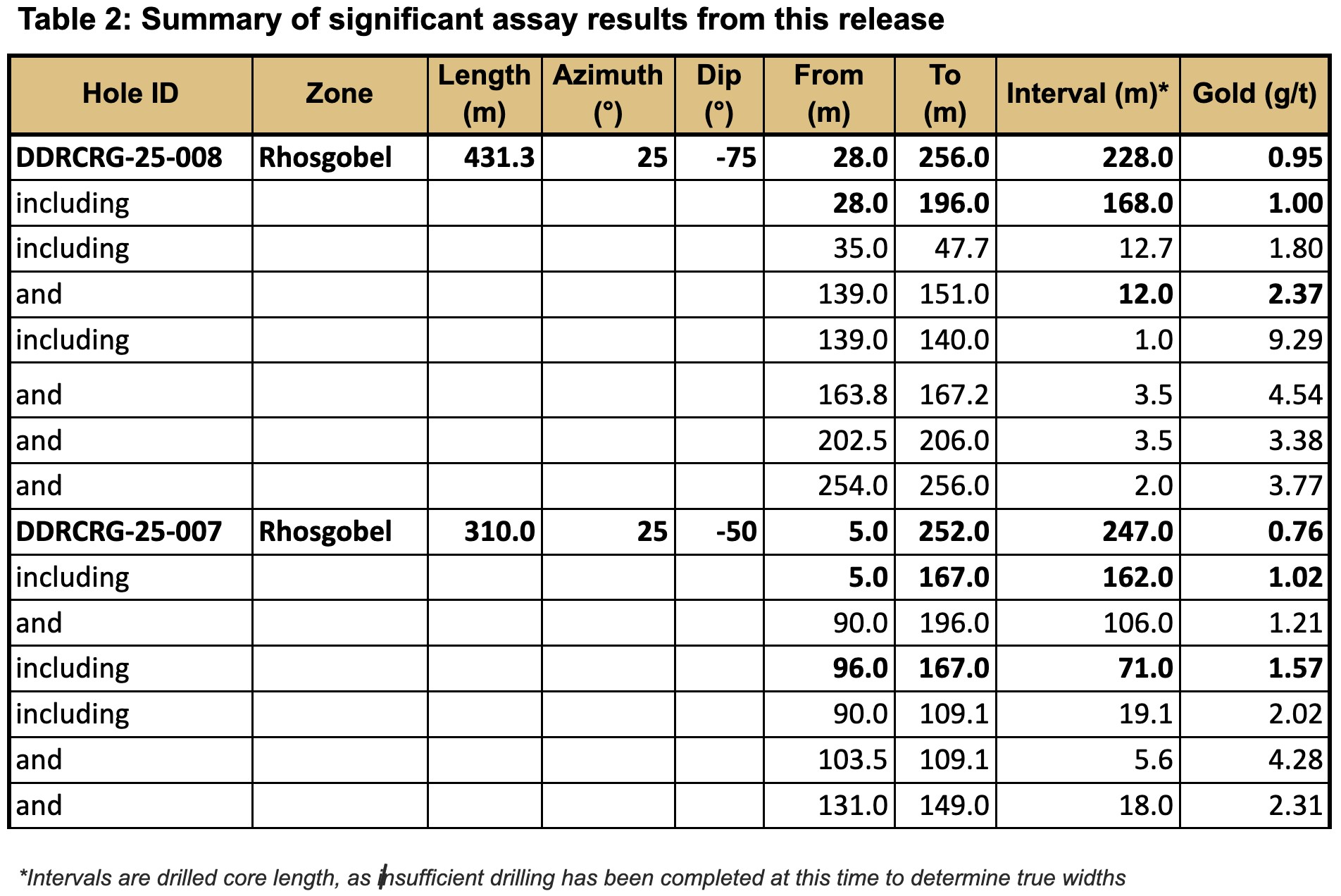 Table 2: Summary of significant assay results from this release

| Hole ID | Zone | Length (m) | Azimuth (°) | Dip (°) | From (m) | To (m) | Interval (m)* | Gold (g/t) |
|---|---|---|---|---|---|---|---|---|
| DDRCRG-25-008 | Rhosgobel | 431.3 | 25 | -75 | 28.0 | 256.0 | 228.0 | 0.95 |
| including | | | | | 28.0 | 196.0 | 168.0 | 1.00 |
| including | | | | | 35.0 | 47.7 | 12.7 | 1.80 |
| and | | | | | 139.0 | 151.0 | 12.0 | 2.37 |
| including | | | | | 139.0 | 140.0 | 1.0 | 9.29 |
| and | | | | | 163.8 | 167.2 | 3.5 | 4.54 |
| and | | | | | 202.5 | 206.0 | 3.5 | 3.38 |
| and | | | | | 254.0 | 256.0 | 2.0 | 3.77 |
| DDRCRG-25-007 | Rhosgobel | 310.0 | 25 | -50 | 5.0 | 252.0 | 247.0 | 0.76 |
| including | | | | | 5.0 | 167.0 | 162.0 | 1.02 |
| and | | | | | 90.0 | 196.0 | 106.0 | 1.21 |
| including | | | | | 96.0 | 167.0 | 71.0 | 1.57 |
| including | | | | | 90.0 | 109.1 | 19.1 | 2.02 |
| and | | | | | 103.5 | 109.1 | 5.6 | 4.28 |
| and | | | | | 131.0 | 149.0 | 18.0 | 2.31 |

*Intervals are drilled core length, as insufficient drilling has been completed at this time to determine true widths